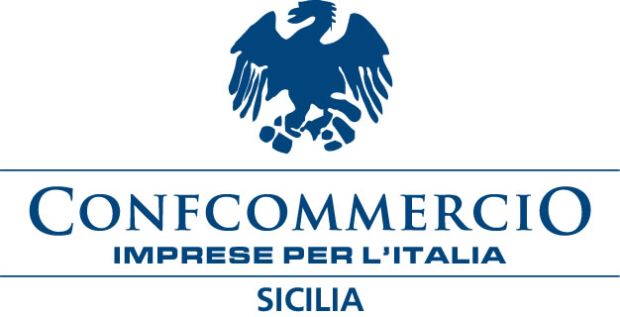 CONFCOMMERCIO
IMPRESE PER L'ITALIA
SICILIA